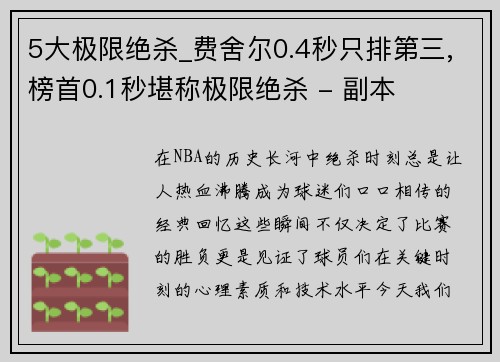 5大极限绝杀_费舍尔0.4秒只排第三，榜首0.1秒堪称极限绝杀 - 副本

在NBA的历史长河中绝杀时刻总是让人热血沸腾成为球迷们口口相传的经典回忆这些瞬间不仅决定了比赛的胜负更是见证了球员们在关键时刻的心理素质和技术水平今天我们